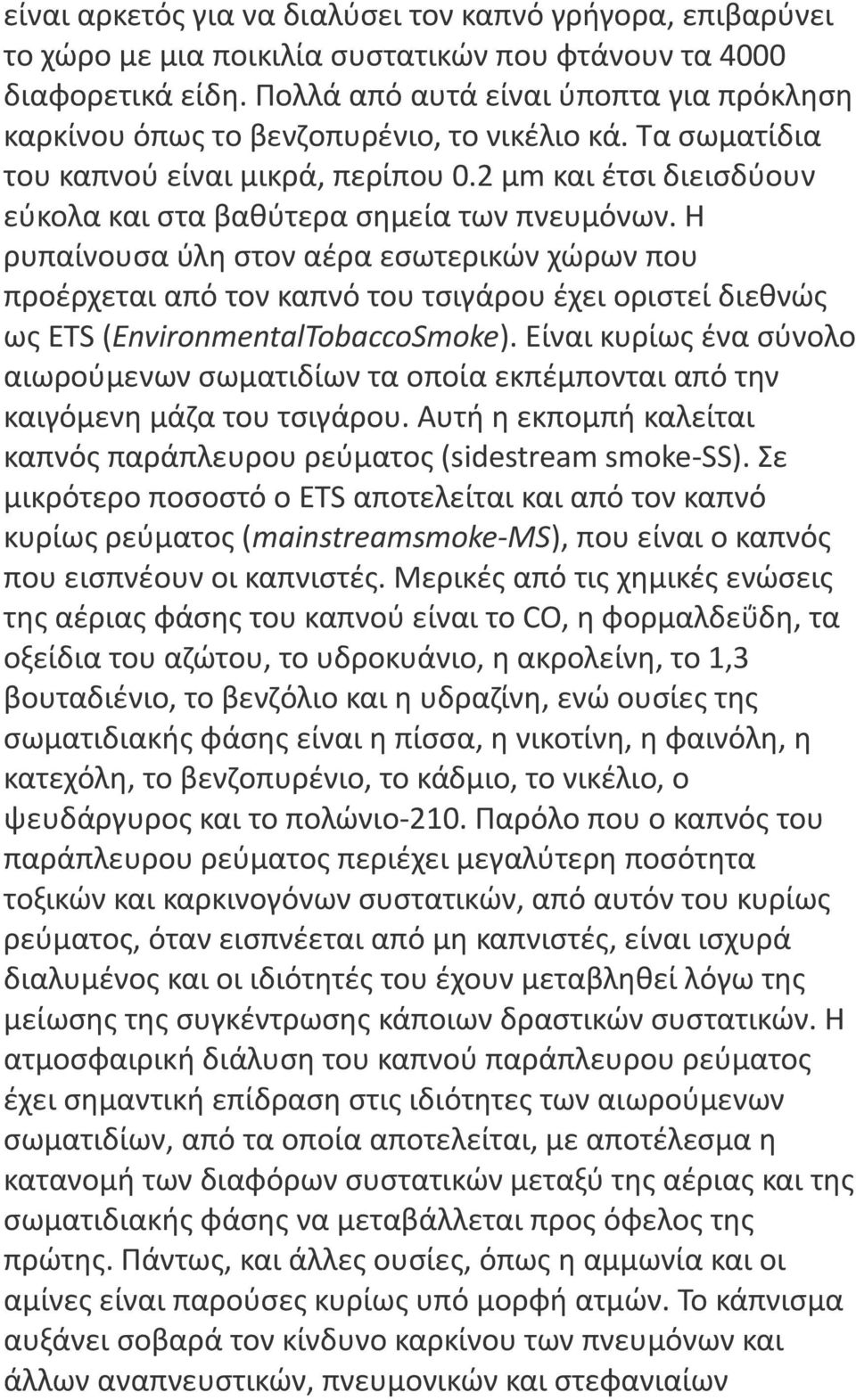 είναι αρκετός για να διαλύσει τον καπνό γρήγορα, επιβαρύνει το χώρο με μια ποικιλία συστατικών που φτάνουν τα 4000 διαφορετικά είδη. Πολλά από αυτά είναι ύποπτα για πρόκληση καρκίνου όπως το βενζοπυρένιο, το νικέλιο κά. Τα σωματίδια του καπνού είναι μικρά, περίπου 0.2 μm και έτσι διεισδύουν εύκολα και στα βαθύτερα σημεία των πνευμόνων. Η ρυπαίνουσα ύλη στον αέρα εσωτερικών χώρων που προέρχεται από τον καπνό του τσιγάρου έχει οριστεί διεθνώς ως ETS (EnvironmentalTobaccoSmoke). Είναι κυρίως ένα σύνολο αιωρούμενων σωματιδίων τα οποία εκπέμπονται από την καιγόμενη μάζα του τσιγάρου. Αυτή η εκπομπή καλείται καπνός παράπλευρου ρεύματος (sidestream smoke-SS). Σε μικρότερο ποσοστό ο ETS αποτελείται και από τον καπνό κυρίως ρεύματος (mainstreamsmoke-MS), που είναι ο καπνός που εισπνέουν οι καπνιστές. Μερικές από τις χημικές ενώσεις της αέριας φάσης του καπνού είναι το CO, η φορμαλδεΰδη, τα οξείδια του αζώτου, το υδροκυάνιο, η ακρολείνη, το 1,3 βουταδιένιο, το βενζόλιο και η υδραζίνη, ενώ ουσίες της σωματιδιακής φάσης είναι η πίσσα, η νικοτίνη, η φαινόλη, η κατεχόλη, το βενζοπυρένιο, το κάδμιο, το νικέλιο, ο ψευδάργυρος και το πολώνιο-210. Παρόλο που ο καπνός του παράπλευρου ρεύματος περιέχει μεγαλύτερη ποσότητα τοξικών και καρκινογόνων συστατικών, από αυτόν του κυρίως ρεύματος, όταν εισπνέεται από μη καπνιστές, είναι ισχυρά διαλυμένος και οι ιδιότητές του έχουν μεταβληθεί λόγω της μείωσης της συγκέντρωσης κάποιων δραστικών συστατικών. Η ατμοσφαιρική διάλυση του καπνού παράπλευρου ρεύματος έχει σημαντική επίδραση στις ιδιότητες των αιωρούμενων σωματιδίων, από τα οποία αποτελείται, με αποτέλεσμα η κατανομή των διαφόρων συστατικών μεταξύ της αέριας και της σωματιδιακής φάσης να μεταβάλλεται προς όφελος της πρώτης. Πάντως, και άλλες ουσίες, όπως η αμμωνία και οι αμίνες είναι παρούσες κυρίως υπό μορφή ατμών. Το κάπνισμα αυξάνει σοβαρά τον κίνδυνο καρκίνου των πνευμόνων και άλλων αναπνευστικών, πνευμονικών και στεφανιαίων